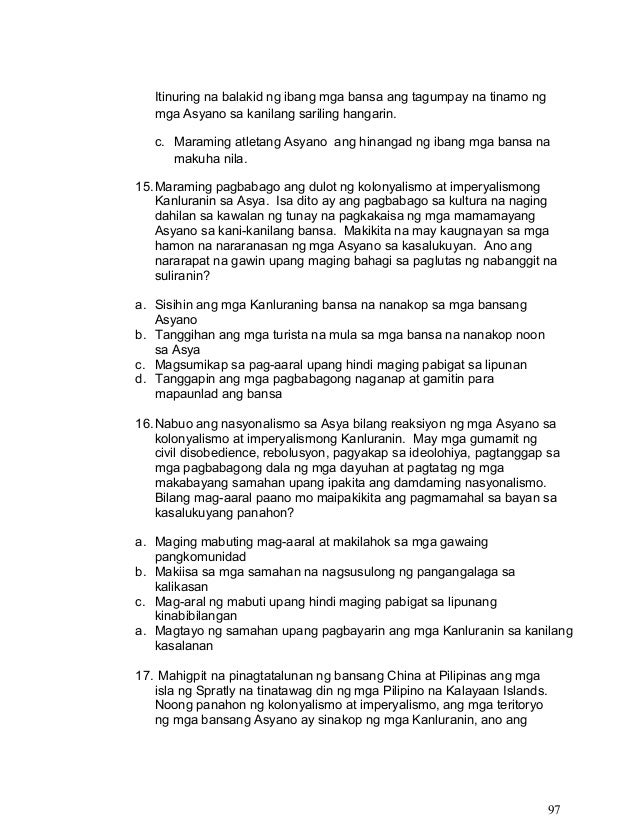 Itinuring na balakid ng ibang mga bansa ang tagumpay na tinamo ng mga Asyano sa kanilang sariling hangarin.

c. Maraming atletang Asyano ang hinangad ng ibang mga bansa na makuha nila.

15. Maraming pagbabago ang dulot ng kolonyalismo at imperyalismong Kanluranin sa Asya. Isa dito ay ang pagbabago sa kultura na naging dahilan sa kawalan ng tunay na pagkakaisa ng mga mamamayang Asyano sa kani-kanilang bansa. Makikita na may kaugnayan sa mga hamon na nararanasan ng mga Asyano sa kasalukuyan. Ano ang nararapat na gawin upang maging bahagi sa paglutas ng nabanggit na suliranin?

a. Sisihin ang mga Kanluraning bansa na nanakop sa mga bansang Asyano
b. Tanggihan ang mga turista na mula sa mga bansa na nanakop noon sa Asya
c. Magsumikap sa pag-aaral upang hindi maging pabigat sa lipunan
d. Tanggapin ang mga pagbabagong naganap at gamitin para mapaunlad ang bansa

16. Nabuo ang nasyonalismo sa Asya bilang reaksiyon ng mga Asyano sa kolonyalismo at imperyalismong Kanluranin. May mga gumamit ng civil disobedience, rebolusyon, pagyakap sa ideolohiya, pagtanggap sa mga pagbabagong dala ng mga dayuhan at pagtatag ng mga makabayang samahan upang ipakita ang damdaming nasyonalismo. Bilang mag-aaral paano mo maipakikita ang pagmamahal sa bayan sa kasalukuyang panahon?

a. Maging mabuting mag-aaral at makilahok sa mga gawaing pangkomunidad
b. Makiisa sa mga samahan na nagsusulong ng pangangalaga sa kalikasan
c. Mag-aral ng mabuti upang hindi maging pabigat sa lipunang kinabibilangan
a. Magtayo ng samahan upang pagbayarin ang mga Kanluranin sa kanilang kasalanan

17. Mahigpit na pinagtatalunan ng bansang China at Pilipinas ang mga isla ng Spratly na tinatawag din ng mga Pilipino na Kalayaan Islands. Noong panahon ng kolonyalismo at imperyalismo, ang mga teritoryo ng mga bansang Asyano ay sinakop ng mga Kanluranin, ano ang

97